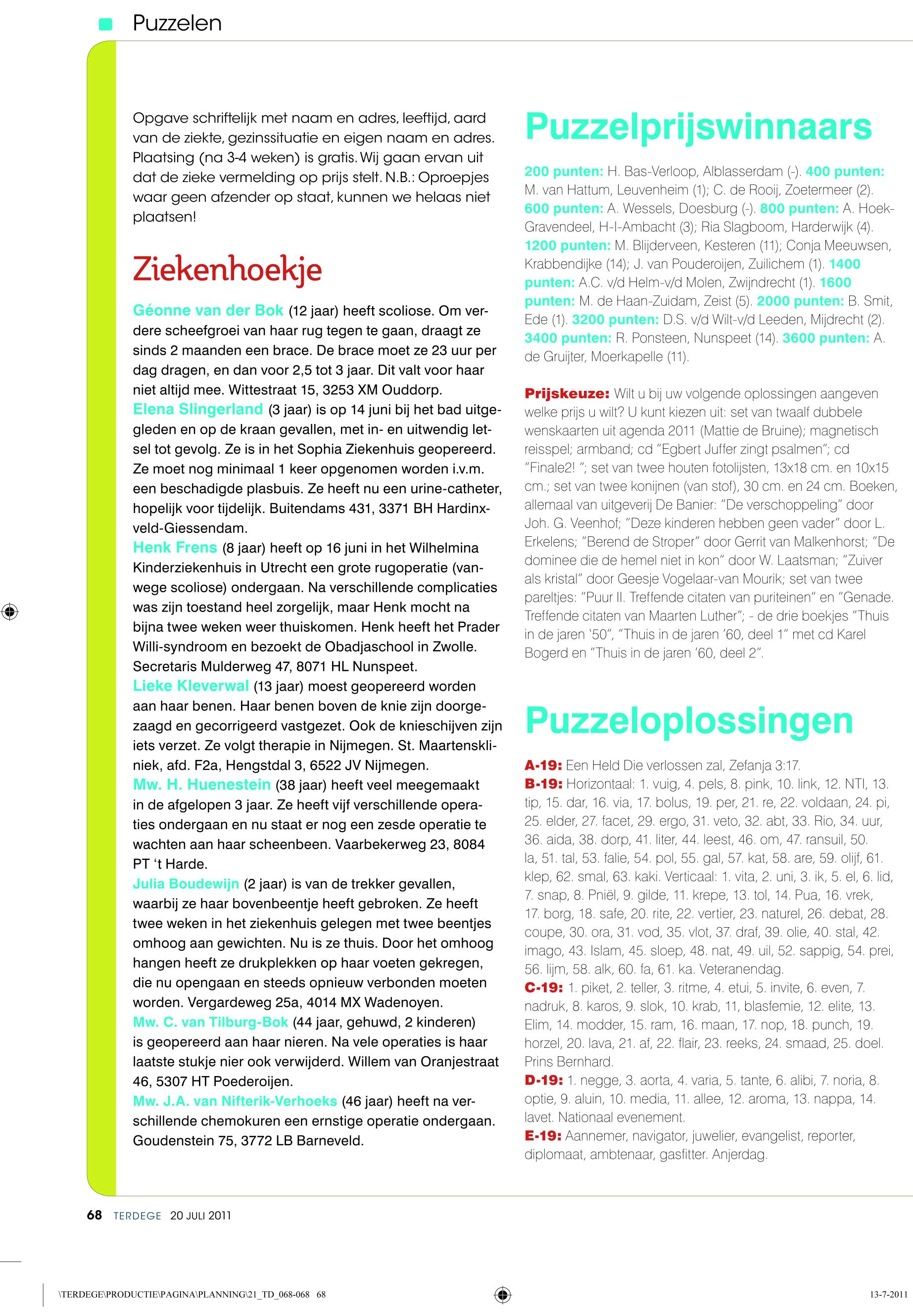 Puzzelen

Opgave schriftelijk met naam en adres, leeftijd, aard van de ziekte, gezinssituatie en eigen naam en adres. Plaatsing (na 3-4 weken) is gratis. Wij gaan ervan uit dat de zieke vermelding op prijs stelt. N.B.: Oproepjes waar geen afzender op staat, kunnen we helaas niet plaatsen!

Ziekenhoekje

Géonne van der Bok (12 jaar) heeft scoliose. Om verdere scheefgroei van haar rug tegen te gaan, draagt ze sinds 2 maanden een brace. De brace moet ze 23 uur per dag dragen, en dan voor 2,5 tot 3 jaar. Dit valt voor haar niet altijd mee. Wittestraat 15, 3253 XM Ouddorp.
Elena Slingerland (3 jaar) is op 14 juni bij het bad uitgegleden en op de kraan gevallen, met in- en uitwendig letsel tot gevolg. Ze is in het Sophia Ziekenhuis geopereerd. Ze moet nog minimaal 1 keer opgenomen worden i.v.m. een beschadigde plasbuis. Ze heeft nu een urine-catheter, hopelijk voor tijdelijk. Buitendams 431, 3371 BH Hardinxveld-Giessendam.
Henk Frens (8 jaar) heeft op 16 juni in het Wilhelmina Kinderziekenhuis in Utrecht een grote rugoperatie (vanwege scoliose) ondergaan. Na verschillende complicaties was zijn toestand heel zorgelijk, maar Henk mocht na bijna twee weken weer thuiskomen. Henk heeft het Prader Willi-syndroom en bezoekt de Obadjaschool in Zwolle. Secretaris Mulderweg 47, 8071 HL Nunspeet.
Lieke Kleverwal (13 jaar) moest geopereerd worden aan haar benen. Haar benen boven de knie zijn doorgezaagd en gecorrigeerd vastgezet. Ook de knieschijven zijn iets verzet. Ze volgt therapie in Nijmegen. St. Maartenskliniek, afd. F2a, Hengstdal 3, 6522 JV Nijmegen.
Mw. H. Huenestein (38 jaar) heeft veel meegemaakt in de afgelopen 3 jaar. Ze heeft vijf verschillende operaties ondergaan en nu staat er nog een zesde operatie te wachten aan haar scheenbeen. Vaarbekerweg 23, 8084 PT 't Harde.
Julia Boudewijn (2 jaar) is van de trekker gevallen, waarbij ze haar bovenbeentje heeft gebroken. Ze heeft twee weken in het ziekenhuis gelegen met twee beentjes omhoog aan gewichten. Nu is ze thuis. Door het omhoog hangen heeft ze drukplekken op haar voeten gekregen, die nu opengaan en steeds opnieuw verbonden moeten worden. Vergardeweg 25a, 4014 MX Wadenoyen.
Mw. C. van Tilburg-Bok (44 jaar, gehuwd, 2 kinderen) is geopereerd aan haar nieren. Na vele operaties is haar laatste stukje nier ook verwijderd. Willem van Oranjestraat 46, 5307 HT Poederoijen.
Mw. J.A. van Nifterik-Verhoeks (46 jaar) heeft na verschillende chemokuren een ernstige operatie ondergaan. Goudenstein 75, 3772 LB Barneveld.

Puzzelprijswinnaars

200 punten: H. Bas-Verloop, Alblasserdam (-). 400 punten: M. van Hattum, Leuvenheim (1); C. de Rooij, Zoetermeer (2). 600 punten: A. Wessels, Doesburg (-). 800 punten: A. Hoek-Gravendeel, H-I-Ambacht (3); Ria Slagboom, Harderwijk (4). 1200 punten: M. Blijderveen, Kesteren (11); Conja Meeuwsen, Krabbendijke (14); J. van Pouderoijen, Zuilichem (1). 1400 punten: A.C. v/d Helm-v/d Molen, Zwijndrecht (1). 1600 punten: M. de Haan-Zuidam, Zeist (5). 2000 punten: B. Smit, Ede (1). 3200 punten: D.S. v/d Wilt-v/d Leeden, Mijdrecht (2). 3400 punten: R. Ponsteen, Nunspeet (14). 3600 punten: A. de Gruijter, Moerkapelle (11).

Prijskeuze: Wilt u bij uw volgende oplossingen aangeven welke prijs u wilt? U kunt kiezen uit: set van twaalf dubbele wenskaarten uit agenda 2011 (Mattie de Bruine); magnetisch reisspel; armband; cd "Egbert Juffer zingt psalmen"; cd "Finale2! "; set van twee houten fotolijsten, 13x18 cm. en 10x15 cm.; set van twee konijnen (van stof), 30 cm. en 24 cm. Boeken, allemaal van uitgeverij De Banier: "De verschoppeling" door Joh. G. Veenhof; "Deze kinderen hebben geen vader" door L. Erkelens; "Berend de Stroper" door Gerrit van Malkenhorst; "De dominee die de hemel niet in kon" door W. Laatsman; "Zuiver als kristal" door Geesje Vogelaar-van Mourik; set van twee pareltjes: "Puur II. Treffende citaten van puriteinen" en "Genade. Treffende citaten van Maarten Luther"; - de drie boekjes "Thuis in de jaren '50", "Thuis in de jaren '60, deel 1" met cd Karel Bogerd en "Thuis in de jaren '60, deel 2".

Puzzeloplossingen

A-19: Een Held Die verlossen zal, Zefanja 3:17.
B-19: Horizontaal: 1. vuig, 4. pels, 8. pink, 10. link, 12. NTI, 13. tip, 15. dar, 16. via, 17. bolus, 19. per, 21. re, 22. voldaan, 24. pi, 25. elder, 27. facet, 29. ergo, 31. veto, 32. abt, 33. Rio, 34. uur, 36. aida, 38. dorp, 41. liter, 44. leest, 46. om, 47. ransuil, 50. la, 51. tal, 53. falie, 54. pol, 55. gal, 57. kat, 58. are, 59. olijf, 61. klep, 62. smal, 63. kaki. Verticaal: 1. vita, 2. uni, 3. ik, 5. el, 6. lid, 7. snap, 8. Pniël, 9. gilde, 11. krepe, 13. tol, 14. Pua, 16. vrek, 17. borg, 18. safe, 20. rite, 22. vertier, 23. naturel, 26. debat, 28. coupe, 30. ora, 31. vod, 35. vlot, 37. draf, 39. olie, 40. stal, 42. imago, 43. Islam, 45. sloep, 48. nat, 49. uil, 52. sappig, 54. prei, 56. lijm, 58. alk, 60. fa, 61. ka. Veteranendag.
C-19: 1. piket, 2. teller, 3. ritme, 4. etui, 5. invite, 6. even, 7. nadruk, 8. karos, 9. slok, 10. krab, 11, blasfemie, 12. elite, 13. Elim, 14. modder, 15. ram, 16. maan, 17. nop, 18. punch, 19. horzel, 20. lava, 21. af, 22. flair, 23. reeks, 24. smaad, 25. doel. Prins Bernhard.
D-19: 1. negge, 3. aorta, 4. varia, 5. tante, 6. alibi, 7. noria, 8. optie, 9. aluin, 10. media, 11. allee, 12. aroma, 13. nappa, 14. lavet. Nationaal evenement.
E-19: Aannemer, navigator, juwelier, evangelist, reporter, diplomaat, ambtenaar, gasfitter. Anjerdag.

68 TERDEGE 20 JULI 2011

\TERDEGE\PRODUCTIE\PAGINA\PLANNING\21_TD_068-068 68
13-7-2011